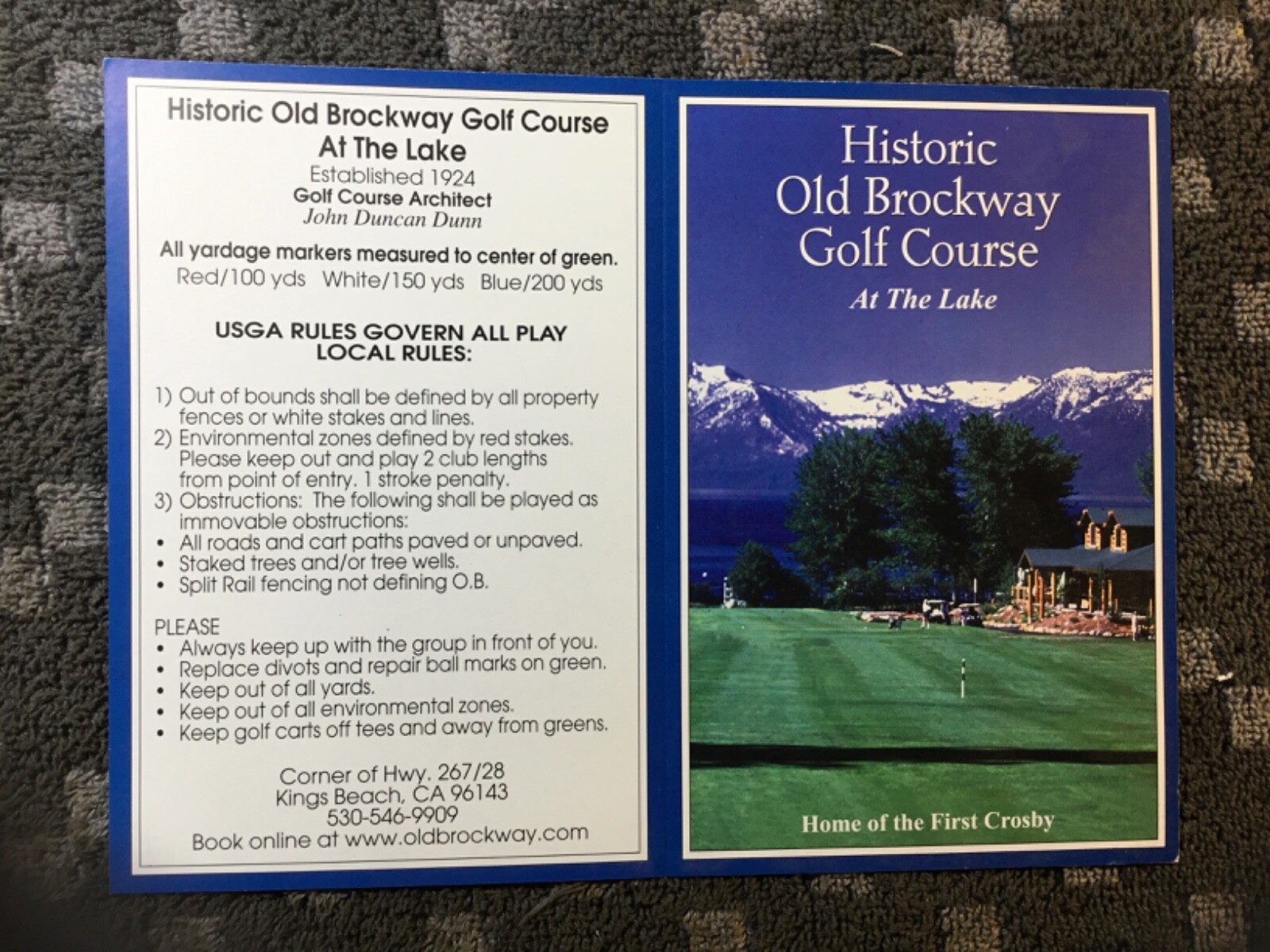 Historic Old Brockway Golf Course
At The Lake
Established 1924
Golf Course Architect
John Duncan Dunn

All yardage markers measured to center of green.
Red/100 yds White/150 yds Blue/200 yds

USGA RULES GOVERN ALL PLAY
LOCAL RULES:

1) Out of bounds shall be defined by all property fences or white stakes and lines.
2) Environmental zones defined by red stakes. Please keep out and play 2 club lengths from point of entry. 1 stroke penalty.
3) Obstructions: The following shall be played as immovable obstructions:
• All roads and cart paths paved or unpaved.
• Staked trees and/or tree wells.
• Split Rail fencing not defining O.B.

PLEASE
• Always keep up with the group in front of you.
• Replace divots and repair ball marks on green.
• Keep out of all yards.
• Keep out of all environmental zones.
• Keep golf carts off tees and away from greens.

Corner of Hwy. 267/28
Kings Beach, CA 96143
530-546-9909
Book online at www.oldbrockway.com

Historic
Old Brockway
Golf Course
At The Lake

Home of the First Crosby